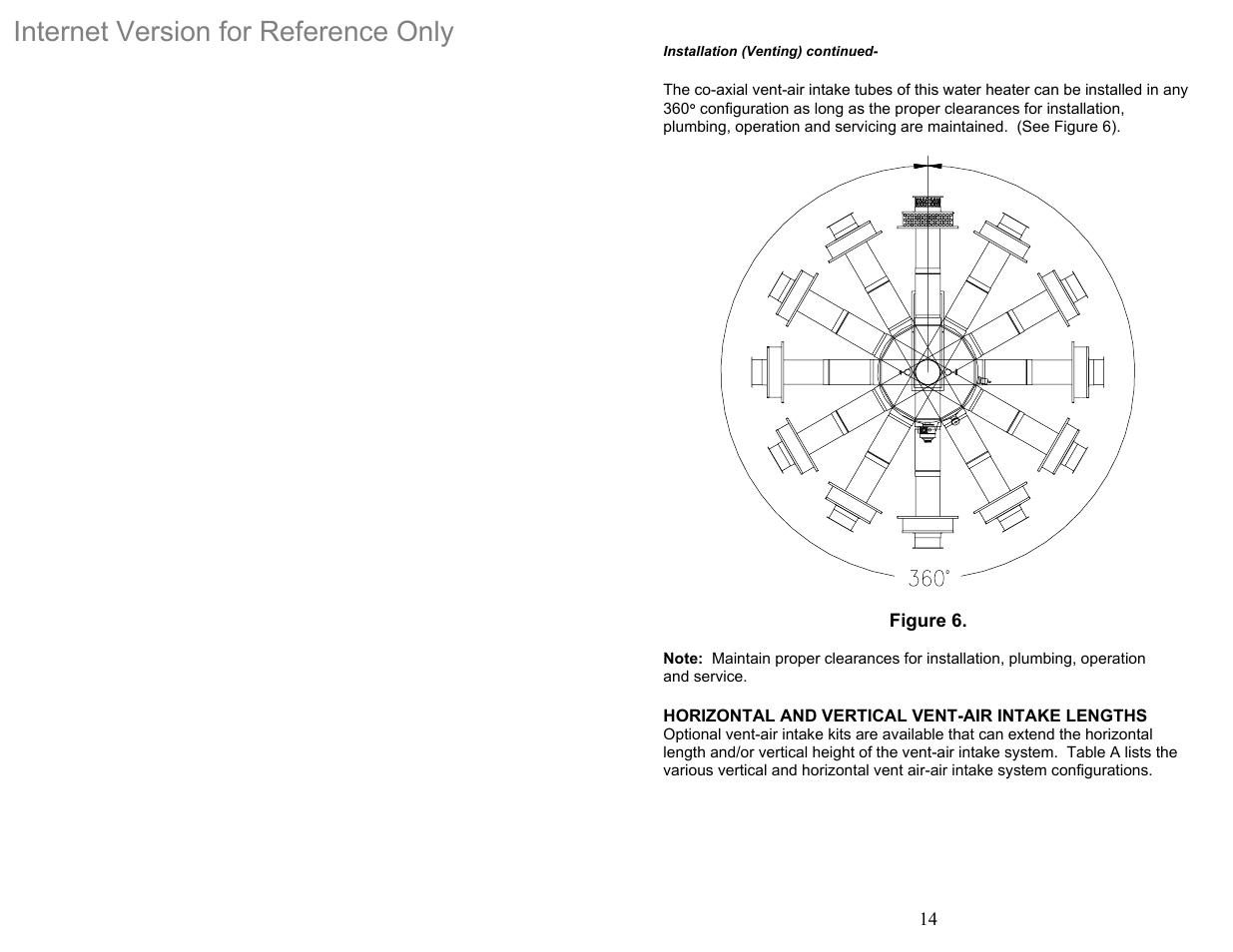 Internet Version for Reference Only

Installation (Venting) continued-

The co-axial vent-air intake tubes of this water heater can be installed in any 360° configuration as long as the proper clearances for installation, plumbing, operation and servicing are maintained. (See Figure 6).

360°

Figure 6.

Note: Maintain proper clearances for installation, plumbing, operation and service.

HORIZONTAL AND VERTICAL VENT-AIR INTAKE LENGTHS
Optional vent-air intake kits are available that can extend the horizontal length and/or vertical height of the vent-air intake system. Table A lists the various vertical and horizontal vent air-air intake system configurations.

14